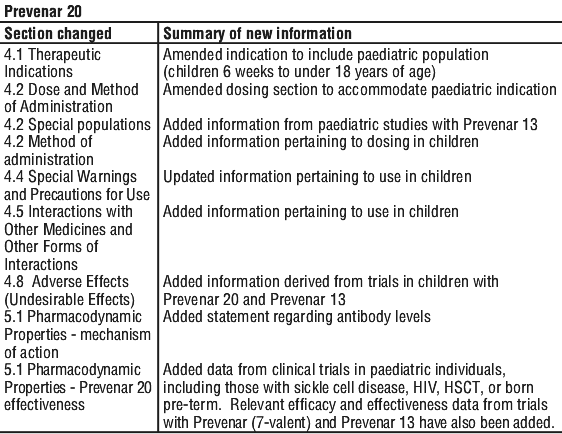 Prevenar 20

| Section changed | Summary of new information |
|---|---|
| 4.1 Therapeutic Indications | Amended indication to include paediatric population (children 6 weeks to under 18 years of age) |
| 4.2 Dose and Method of Administration | Amended dosing section to accommodate paediatric indication |
| 4.2 Special populations | Added information from paediatric studies with Prevenar 13 |
| 4.2 Method of administration | Added information pertaining to dosing in children |
| 4.4 Special Warnings and Precautions for Use | Updated information pertaining to use in children |
| 4.5 Interactions with Other Medicines and Other Forms of Interactions | Added information pertaining to use in children |
| 4.8 Adverse Effects (Undesirable Effects) | Added information derived from trials in children with Prevenar 20 and Prevenar 13 |
| 5.1 Pharmacodynamic Properties - mechanism of action | Added statement regarding antibody levels |
| 5.1 Pharmacodynamic Properties - Prevenar 20 effectiveness | Added data from clinical trials in paediatric individuals, including those with sickle cell disease, HIV, HSCT, or born pre-term. Relevant efficacy and effectiveness data from trials with Prevenar (7-valent) and Prevenar 13 have also been added. |